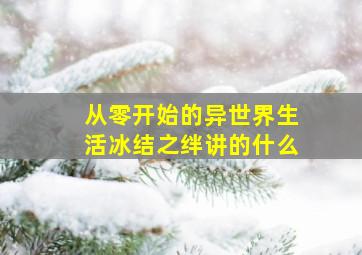 从零开始的异世界生活冰结之绊讲的什么